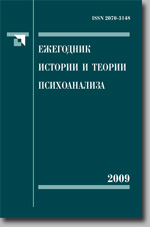 ISSN 2070-3148

ЕЖЕГОДНИК ИСТОРИИ И ТЕОРИИ ПСИХОАНАЛИЗА

2009